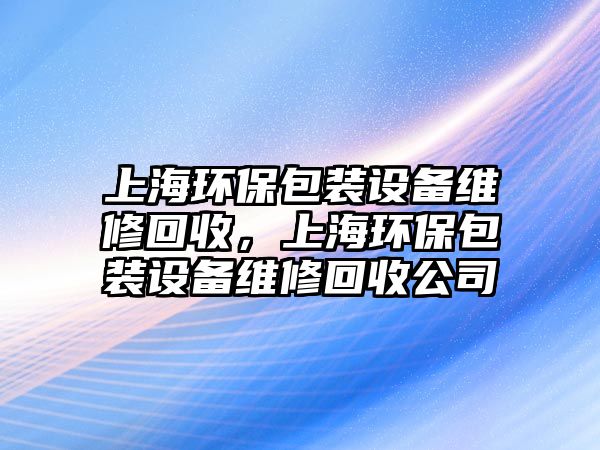 上海环保包装设备维修回收，上海环保包装设备维修回收公司